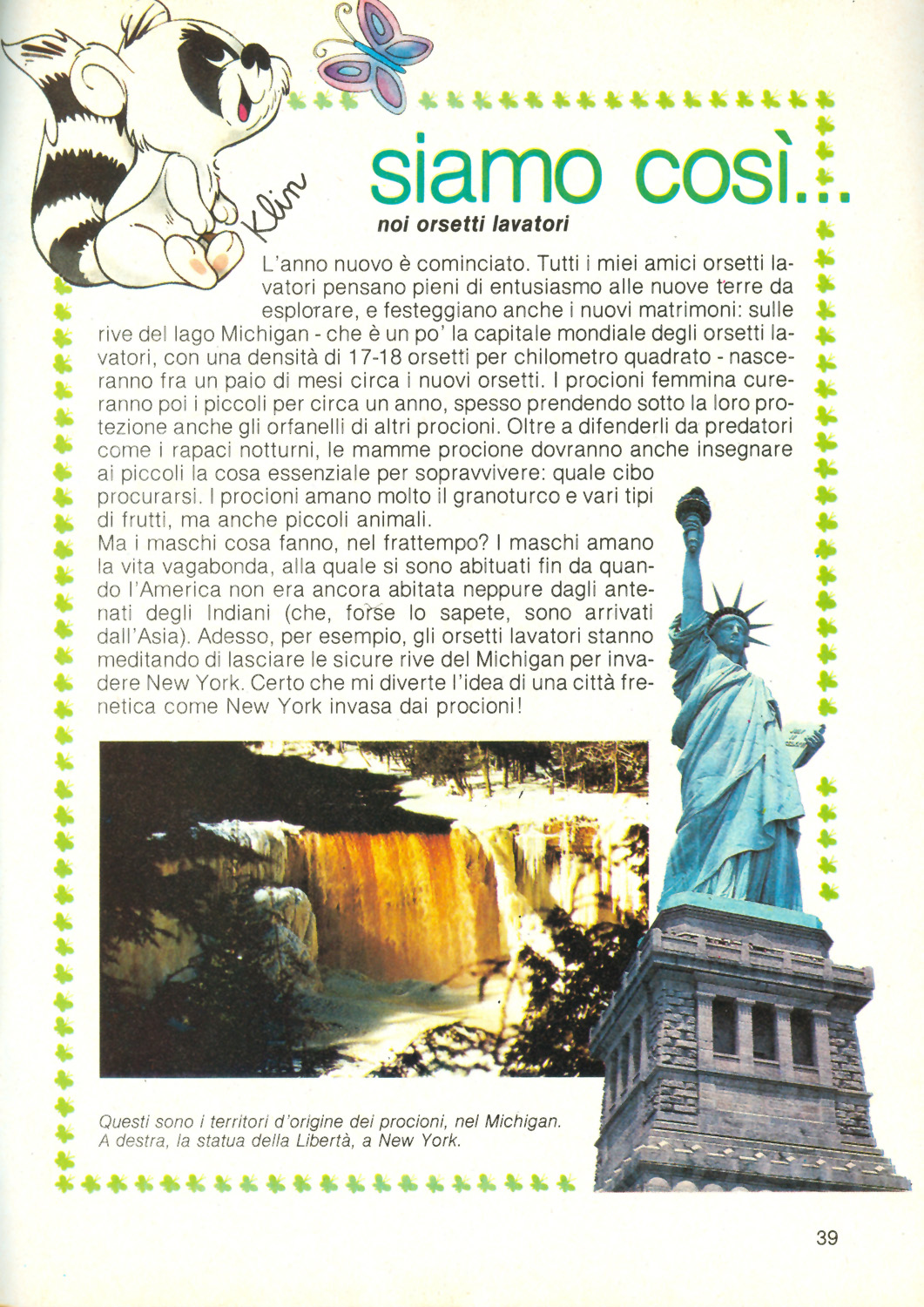 Klin

siamo così...
noi orsetti lavatori

L'anno nuovo è cominciato. Tutti i miei amici orsetti lavatori pensano pieni di entusiasmo alle nuove terre da esplorare, e festeggiano anche i nuovi matrimoni: sulle rive del lago Michigan - che è un po' la capitale mondiale degli orsetti lavatori, con una densità di 17-18 orsetti per chilometro quadrato - nasceranno fra un paio di mesi circa i nuovi orsetti. I procioni femmina cureranno poi i piccoli per circa un anno, spesso prendendo sotto la loro protezione anche gli orfanelli di altri procioni. Oltre a difenderli da predatori come i rapaci notturni, le mamme procione dovranno anche insegnare ai piccoli la cosa essenziale per sopravvivere: quale cibo procurarsi. I procioni amano molto il granoturco e vari tipi di frutti, ma anche piccoli animali.
Ma i maschi cosa fanno, nel frattempo? I maschi amano la vita vagabonda, alla quale si sono abituati fin da quando l'America non era ancora abitata neppure dagli antenati degli Indiani (che, forse lo sapete, sono arrivati dall'Asia). Adesso, per esempio, gli orsetti lavatori stanno meditando di lasciare le sicure rive del Michigan per invadere New York. Certo che mi diverte l'idea di una città frenetica come New York invasa dai procioni!

Questi sono i territori d'origine dei procioni, nel Michigan. A destra, la statua della Libertà, a New York.

39